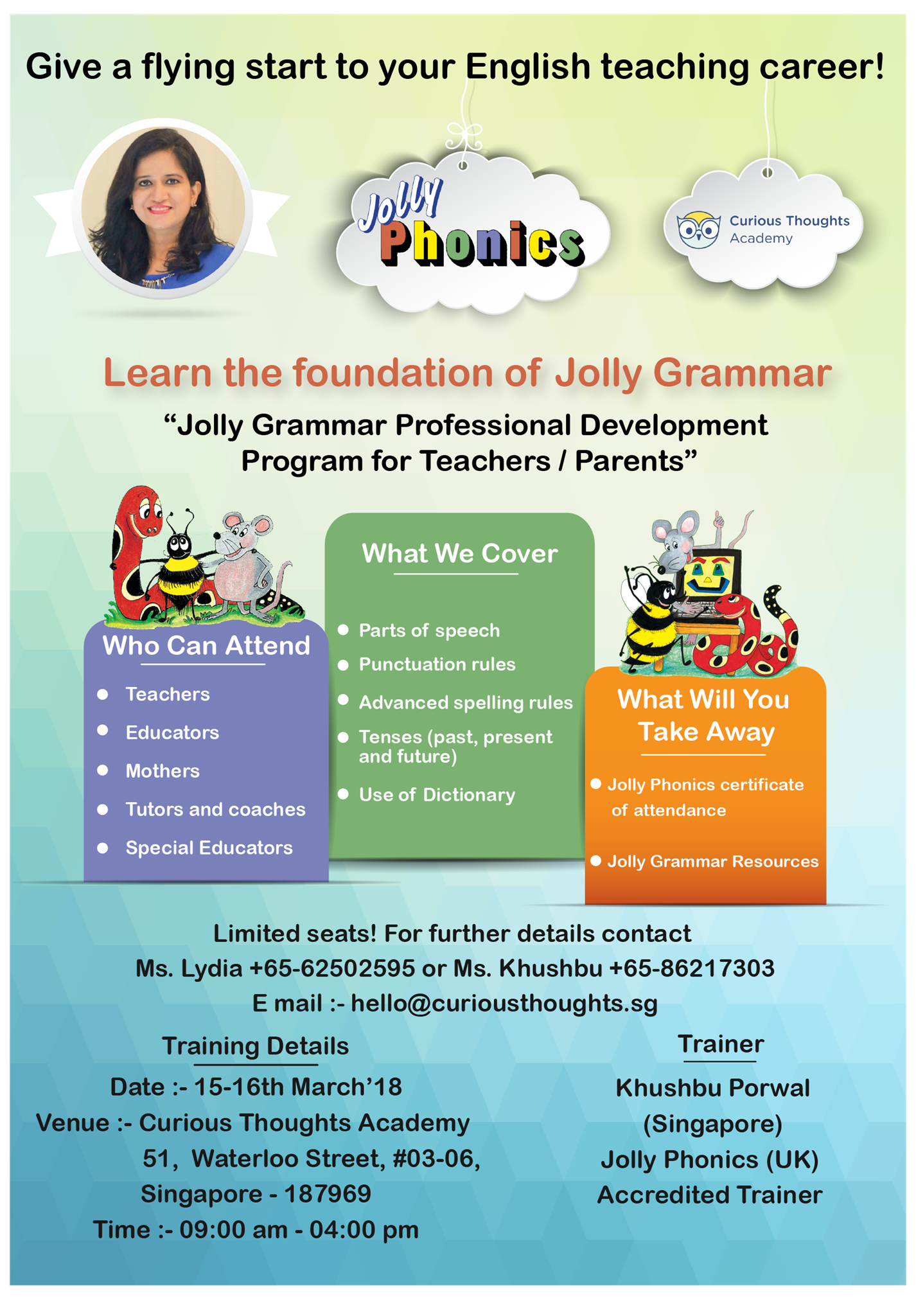 Give a flying start to your English teaching career!

Jolly Phonics

Curious Thoughts Academy

Learn the foundation of Jolly Grammar

"Jolly Grammar Professional Development Program for Teachers / Parents"

Who Can Attend

• Teachers
• Educators
• Mothers
• Tutors and coaches
• Special Educators

What We Cover

• Parts of speech
• Punctuation rules
• Advanced spelling rules
• Tenses (past, present and future)
• Use of Dictionary

What Will You Take Away

• Jolly Phonics certificate of attendance
• Jolly Grammar Resources

Limited seats! For further details contact
Ms. Lydia +65-62502595 or Ms. Khushbu +65-86217303
E mail :- hello@curiousthoughts.sg

Training Details
Date :- 15-16th March'18
Venue :- Curious Thoughts Academy
51, Waterloo Street, #03-06,
Singapore - 187969
Time :- 09:00 am - 04:00 pm

Trainer
Khushbu Porwal
(Singapore)
Jolly Phonics (UK)
Accredited Trainer